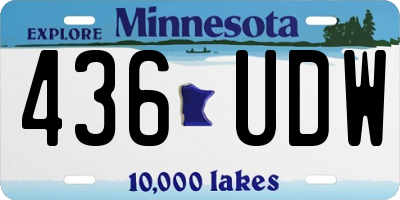 EXPLORE Minnesota

436 UDW

10,000 lakes